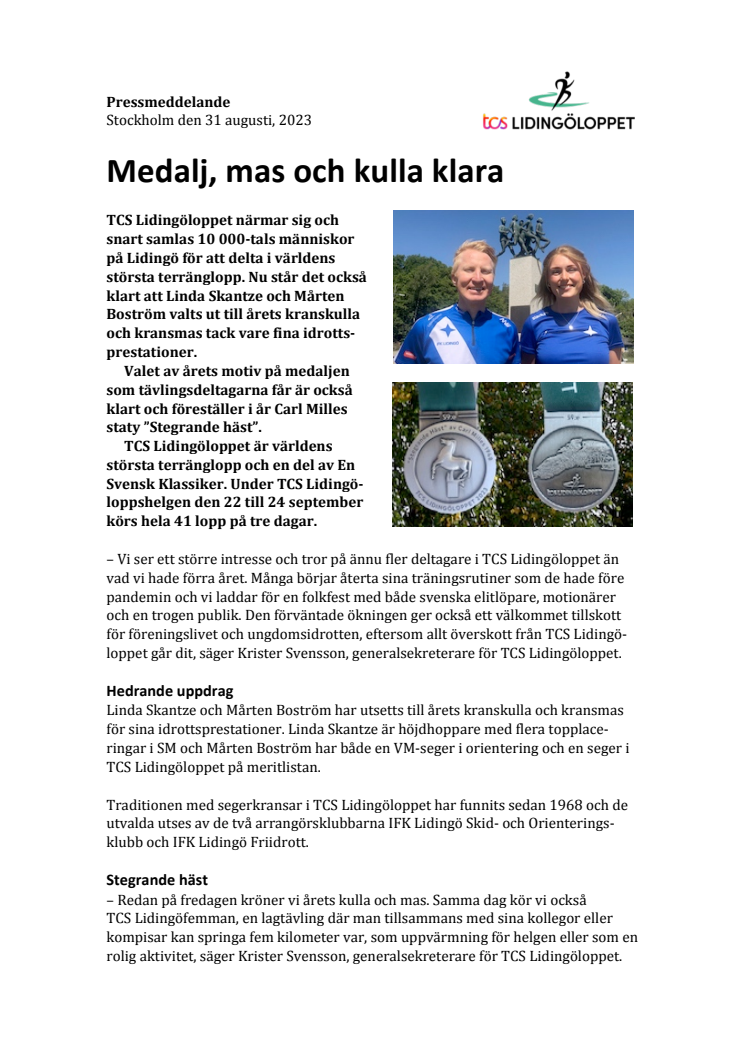 Pressmeddelande
Stockholm den 31 augusti, 2023

tcs LIDINGÖLOPPET

Medalj, mas och kulla klara

TCS Lidingöloppet närmar sig och snart samlas 10 000-tals människor på Lidingö för att delta i världens största terränglopp. Nu står det också klart att Linda Skantze och Mårten Boström valts ut till årets kranskulla och kransmas tack vare fina idrottsprestationer.

Valet av årets motiv på medaljen som tävlingsdeltagarna får är också klart och föreställer i år Carl Milles staty "Stegrande häst".

TCS Lidingöloppet är världens största terränglopp och en del av En Svensk Klassiker. Under TCS Lidingöloppshelgen den 22 till 24 september körs hela 41 lopp på tre dagar.

– Vi ser ett större intresse och tror på ännu fler deltagare i TCS Lidingöloppet än vad vi hade förra året. Många börjar återta sina träningsrutiner som de hade före pandemin och vi laddar för en folkfest med både svenska elitlöpare, motionärer och en trogen publik. Den förväntade ökningen ger också ett välkommet tillskott för föreningslivet och ungdomsidrotten, eftersom allt överskott från TCS Lidingöloppet går dit, säger Krister Svensson, generalsekreterare för TCS Lidingöloppet.

Hedrande uppdrag
Linda Skantze och Mårten Boström har utsetts till årets kranskulla och kransmas för sina idrottsprestationer. Linda Skantze är höjdhoppare med flera topplaceringar i SM och Mårten Boström har både en VM-seger i orientering och en seger i TCS Lidingöloppet på meritlistan.

Traditionen med segerkransar i TCS Lidingöloppet har funnits sedan 1968 och de utvalda utses av de två arrangörsklubbarna IFK Lidingö Skid- och Orienteringsklubb och IFK Lidingö Friidrott.

Stegrande häst
– Redan på fredagen kröner vi årets kulla och mas. Samma dag kör vi också TCS Lidingöfemman, en lagtävling där man tillsammans med sina kollegor eller kompisar kan springa fem kilometer var, som uppvärmning för helgen eller som en rolig aktivitet, säger Krister Svensson, generalsekreterare för TCS Lidingöloppet.